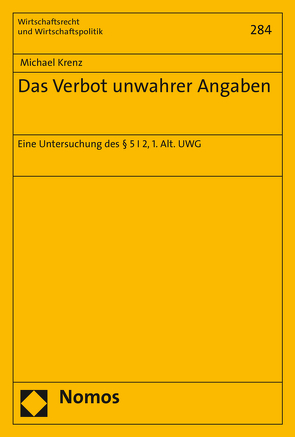 Wirtschaftsrecht
und Wirtschaftspolitik

284

Michael Krenz

Das Verbot unwahrer Angaben

Eine Untersuchung des § 5 I 2, 1. Alt. UWG

Nomos